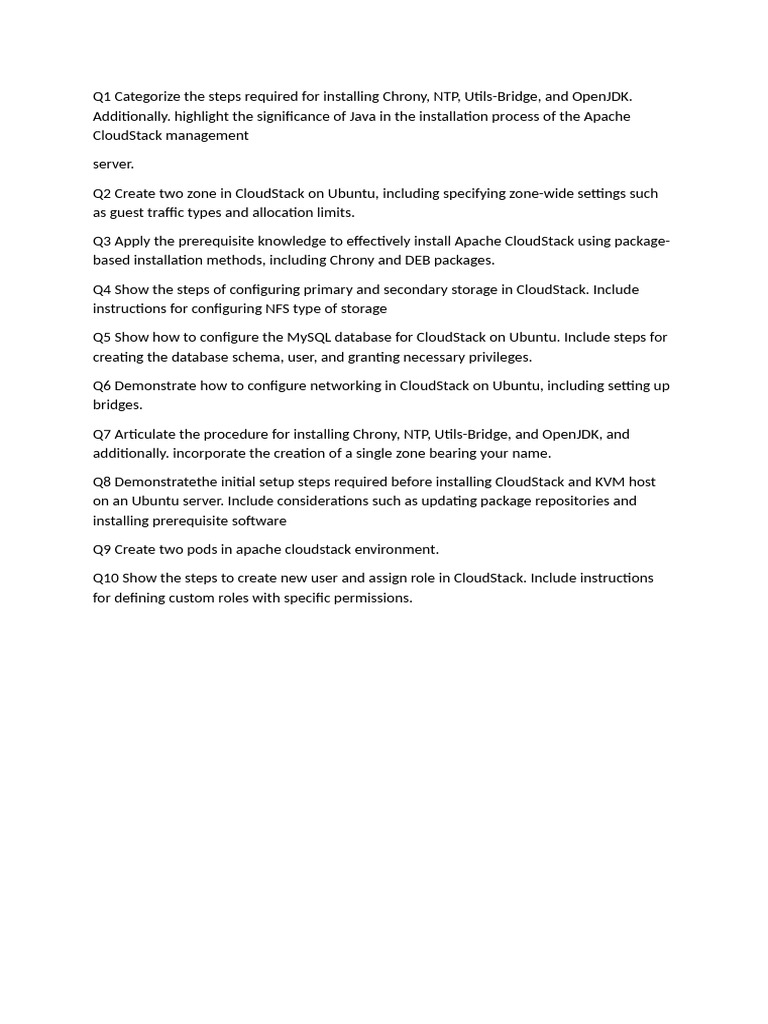 Q1 Categorize the steps required for installing Chrony, NTP, Utils-Bridge, and OpenJDK. Additionally. highlight the significance of Java in the installation process of the Apache CloudStack management

server.

Q2 Create two zone in CloudStack on Ubuntu, including specifying zone-wide settings such as guest traffic types and allocation limits.

Q3 Apply the prerequisite knowledge to effectively install Apache CloudStack using package-based installation methods, including Chrony and DEB packages.

Q4 Show the steps of configuring primary and secondary storage in CloudStack. Include instructions for configuring NFS type of storage

Q5 Show how to configure the MySQL database for CloudStack on Ubuntu. Include steps for creating the database schema, user, and granting necessary privileges.

Q6 Demonstrate how to configure networking in CloudStack on Ubuntu, including setting up bridges.

Q7 Articulate the procedure for installing Chrony, NTP, Utils-Bridge, and OpenJDK, and additionally. incorporate the creation of a single zone bearing your name.

Q8 Demonstratethe initial setup steps required before installing CloudStack and KVM host on an Ubuntu server. Include considerations such as updating package repositories and installing prerequisite software

Q9 Create two pods in apache cloudstack environment.

Q10 Show the steps to create new user and assign role in CloudStack. Include instructions for defining custom roles with specific permissions.